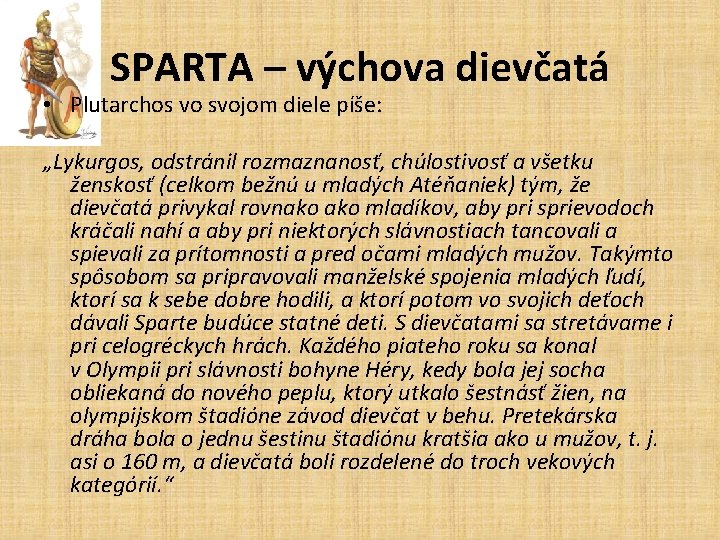 SPARTA – výchova dievčatá

• Plutarchos vo svojom diele píše:

„Lykurgos, odstránil rozmaznanosť, chúlostivosť a všetku ženskosť (celkom bežnú u mladých Atéňaniek) tým, že dievčatá privykal rovnako ako mladíkov, aby pri sprievodoch kráčali nahí a aby pri niektorých slávnostiach tancovali a spievali za prítomnosti a pred očami mladých mužov. Takýmto spôsobom sa pripravovali manželské spojenia mladých ľudí, ktorí sa k sebe dobre hodili, a ktorí potom vo svojich deťoch dávali Sparte budúce statné deti. S dievčatami sa stretávame i pri celogréckych hrách. Každého piateho roku sa konal v Olympii pri slávnosti bohyne Héry, kedy bola jej socha obliekaná do nového peplu, ktorý utkalo šestnásť žien, na olympijskom štadióne závod dievčat v behu. Pretekárska dráha bola o jednu šestinu štadiónu kratšia ako u mužov, t. j. asi o 160 m, a dievčatá boli rozdelené do troch vekových kategórií.“